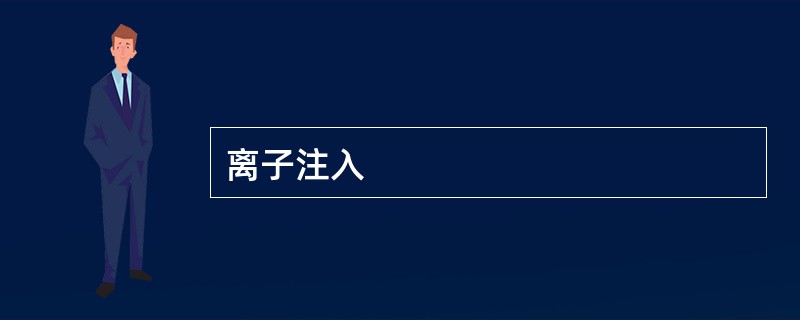 离子注入